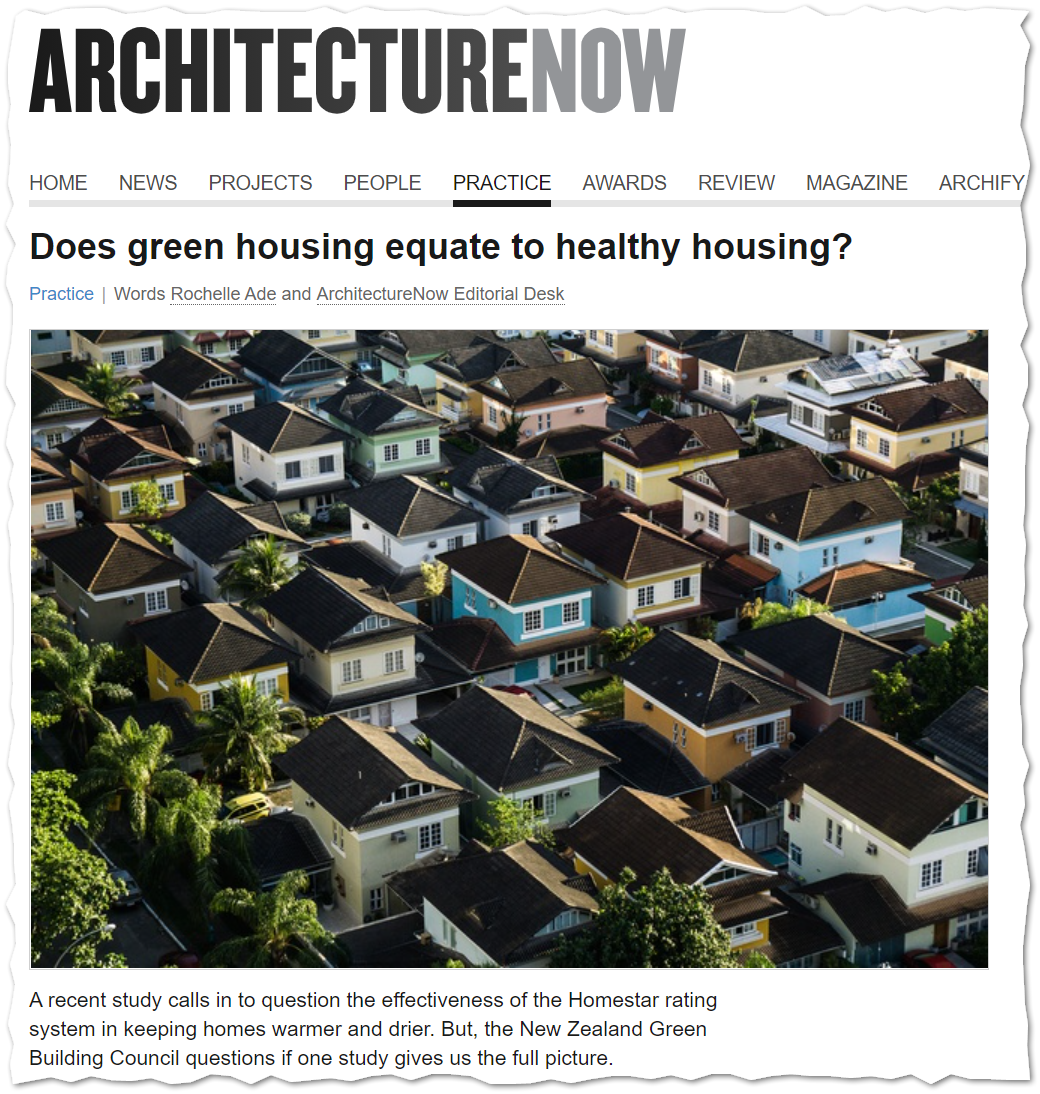 ARCHITECTURENOW

HOME NEWS PROJECTS PEOPLE PRACTICE AWARDS REVIEW MAGAZINE ARCHIFY

Does green housing equate to healthy housing?

Practice | Words Rochelle Ade and ArchitectureNow Editorial Desk

A recent study calls in to question the effectiveness of the Homestar rating system in keeping homes warmer and drier. But, the New Zealand Green Building Council questions if one study gives us the full picture.